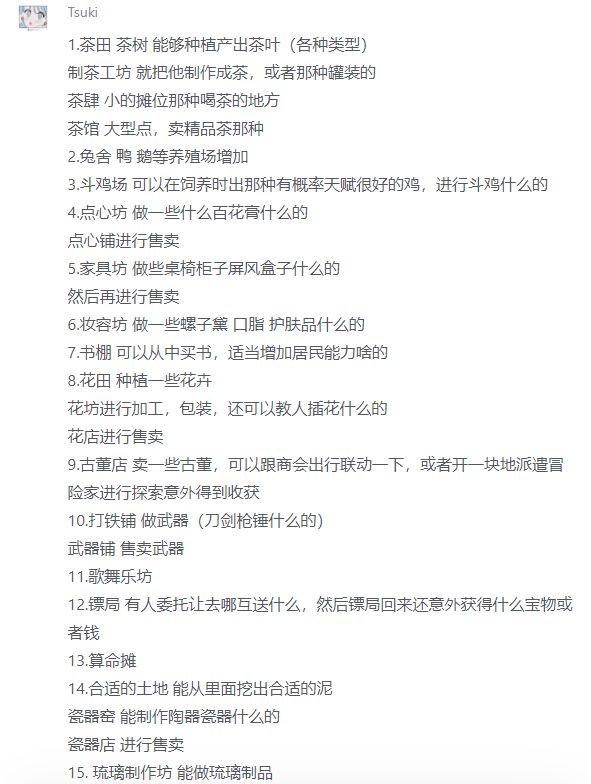 Tsuki

1.茶田 茶树 能够种植产出茶叶（各种类型）
制茶工坊 就把他制作成茶，或者那种罐装的
茶肆 小的摊位那种喝茶的地方
茶馆 大型点，卖精品茶那种
2.兔舍 鸭 鹅等养殖场增加
3.斗鸡场 可以在饲养时出那种有概率天赋很好的鸡，进行斗鸡什么的
4.点心坊 做一些什么百花膏什么的
点心铺进行售卖
5.家具坊 做些桌椅柜子屏风盒子什么的
然后再进行售卖
6.妆容坊 做一些螺子黛 口脂 护肤品什么的
7.书棚 可以从中买书，适当增加居民能力啥的
8.花田 种植一些花卉
花坊进行加工，包装，还可以教人插花什么的
花店进行售卖
9.古董店 卖一些古董，可以跟商会出行联动一下，或者开一块地派遣冒险家进行探索意外得到收获
10.打铁铺 做武器（刀剑枪锤什么的）
武器铺 售卖武器
11.歌舞乐坊
12.镖局 有人委托让去哪互送什么，然后镖局回来还意外获得什么宝物或者钱
13.算命摊
14.合适的土地 能从里面挖出合适的泥
瓷器窑 能制作陶器瓷器什么的
瓷器店 进行售卖
15. 琉璃制作坊 能做琉璃制品